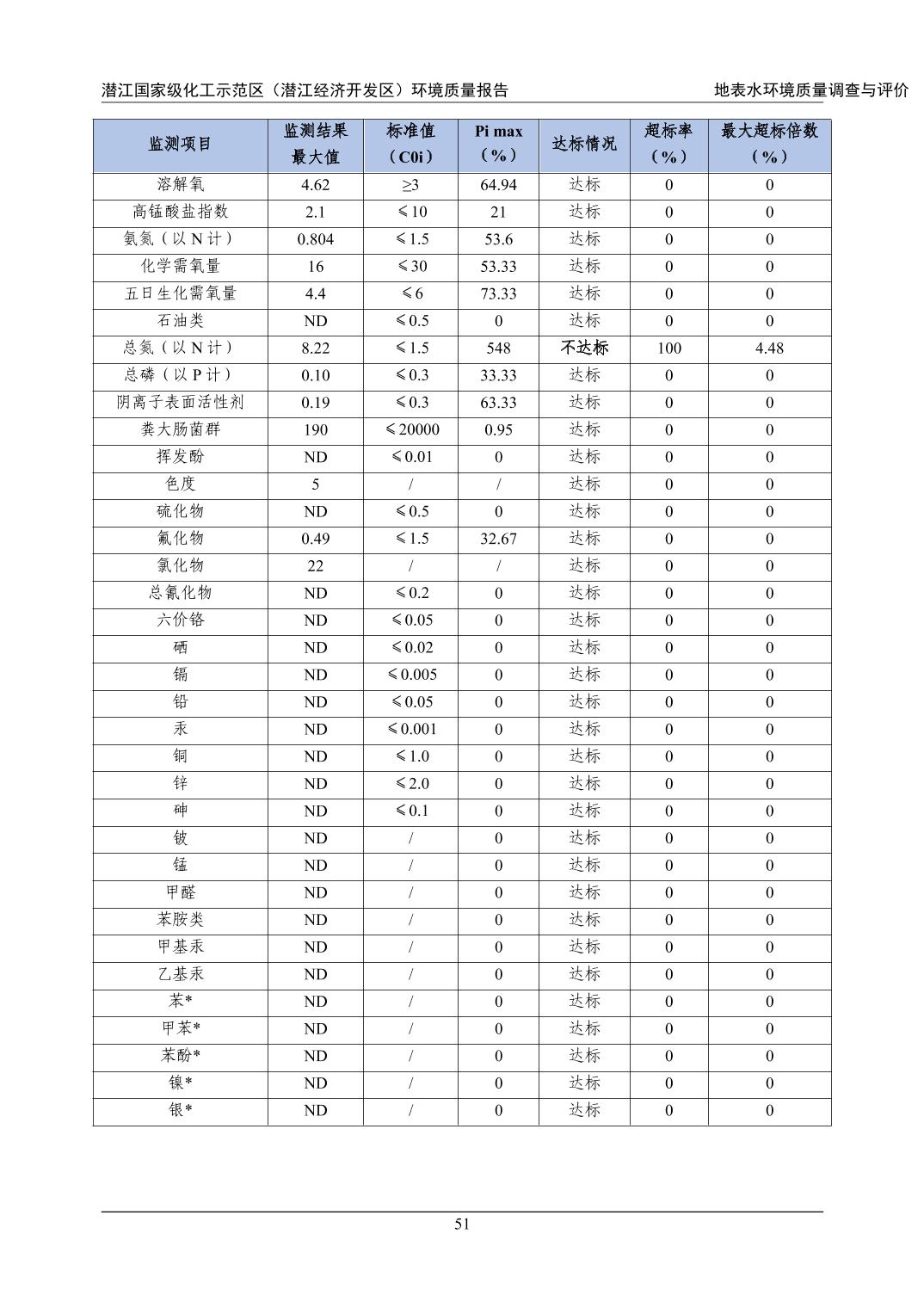 潜江国家级化工示范区（潜江经济开发区）环境质量报告

地表水环境质量调查与评价

| 监测项目 | 监测结果最大值 | 标准值（C0i） | Pi max（%） | 达标情况 | 超标率（%） | 最大超标倍数（%） |
|---|---|---|---|---|---|---|
| 溶解氧 | 4.62 | ≥3 | 64.94 | 达标 | 0 | 0 |
| 高锰酸盐指数 | 2.1 | ≤10 | 21 | 达标 | 0 | 0 |
| 氨氮（以N计） | 0.804 | ≤1.5 | 53.6 | 达标 | 0 | 0 |
| 化学需氧量 | 16 | ≤30 | 53.33 | 达标 | 0 | 0 |
| 五日生化需氧量 | 4.4 | ≤6 | 73.33 | 达标 | 0 | 0 |
| 石油类 | ND | ≤0.5 | 0 | 达标 | 0 | 0 |
| 总氮（以N计） | 8.22 | ≤1.5 | 548 | 不达标 | 100 | 4.48 |
| 总磷（以P计） | 0.10 | ≤0.3 | 33.33 | 达标 | 0 | 0 |
| 阴离子表面活性剂 | 0.19 | ≤0.3 | 63.33 | 达标 | 0 | 0 |
| 粪大肠菌群 | 190 | ≤20000 | 0.95 | 达标 | 0 | 0 |
| 挥发酚 | ND | ≤0.01 | 0 | 达标 | 0 | 0 |
| 色度 | 5 | / | / | 达标 | 0 | 0 |
| 硫化物 | ND | ≤0.5 | 0 | 达标 | 0 | 0 |
| 氟化物 | 0.49 | ≤1.5 | 32.67 | 达标 | 0 | 0 |
| 氯化物 | 22 | / | / | 达标 | 0 | 0 |
| 总氰化物 | ND | ≤0.2 | 0 | 达标 | 0 | 0 |
| 六价铬 | ND | ≤0.05 | 0 | 达标 | 0 | 0 |
| 硒 | ND | ≤0.02 | 0 | 达标 | 0 | 0 |
| 镉 | ND | ≤0.005 | 0 | 达标 | 0 | 0 |
| 铅 | ND | ≤0.05 | 0 | 达标 | 0 | 0 |
| 汞 | ND | ≤0.001 | 0 | 达标 | 0 | 0 |
| 铜 | ND | ≤1.0 | 0 | 达标 | 0 | 0 |
| 锌 | ND | ≤2.0 | 0 | 达标 | 0 | 0 |
| 砷 | ND | ≤0.1 | 0 | 达标 | 0 | 0 |
| 铍 | ND | / | 0 | 达标 | 0 | 0 |
| 锰 | ND | / | 0 | 达标 | 0 | 0 |
| 甲醛 | ND | / | 0 | 达标 | 0 | 0 |
| 苯胺类 | ND | / | 0 | 达标 | 0 | 0 |
| 甲基汞 | ND | / | 0 | 达标 | 0 | 0 |
| 乙基汞 | ND | / | 0 | 达标 | 0 | 0 |
| 苯* | ND | / | 0 | 达标 | 0 | 0 |
| 甲苯* | ND | / | 0 | 达标 | 0 | 0 |
| 苯酚* | ND | / | 0 | 达标 | 0 | 0 |
| 镍* | ND | / | 0 | 达标 | 0 | 0 |
| 银* | ND | / | 0 | 达标 | 0 | 0 |

51